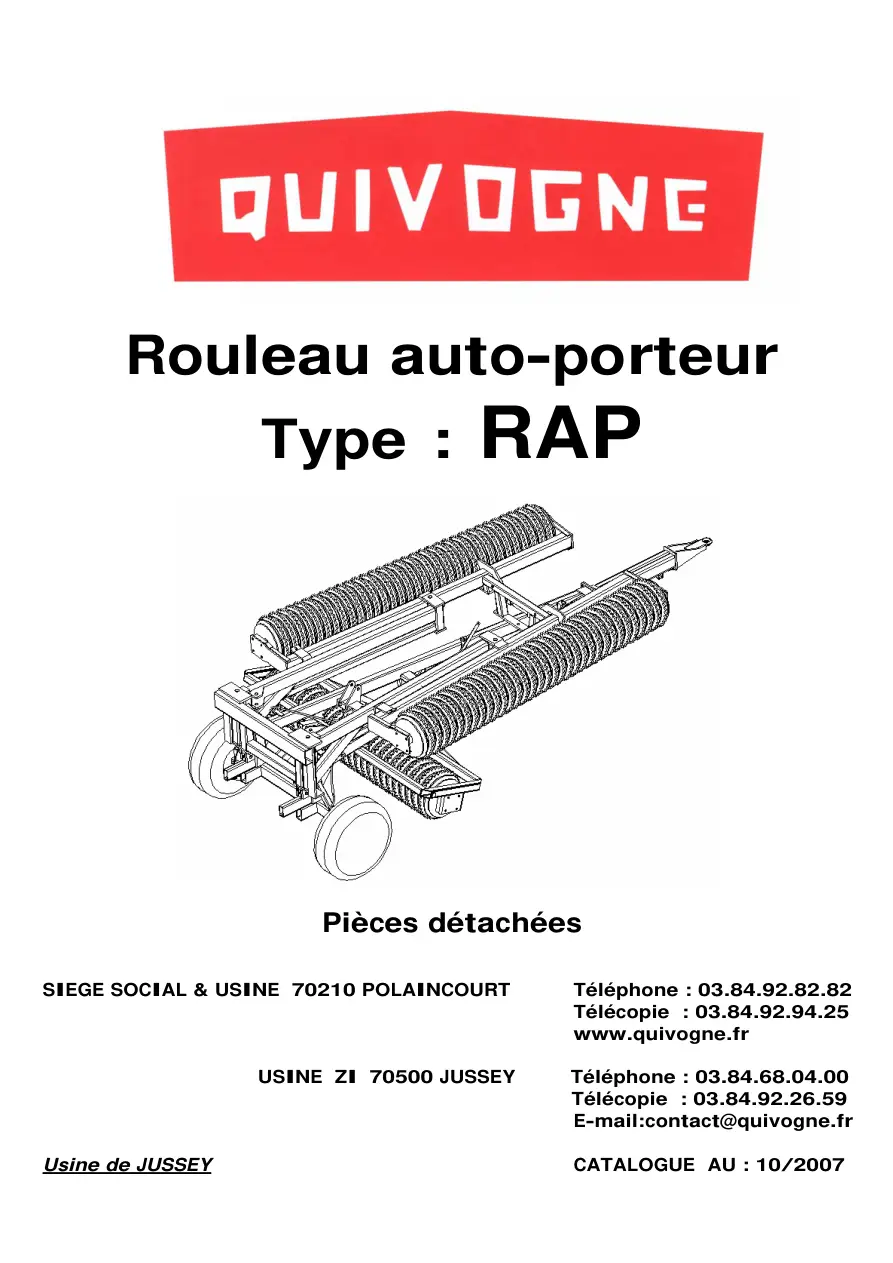 QUIVOGNE

Rouleau auto-porteur

Type : RAP

Pièces détachées

SIEGE SOCIAL & USINE 70210 POLAINCOURT

Téléphone : 03.84.92.82.82
Télécopie : 03.84.92.94.25
www.quivogne.fr

USINE ZI 70500 JUSSEY

Téléphone : 03.84.68.04.00
Télécopie : 03.84.92.26.59
E-mail:contact@quivogne.fr

Usine de JUSSEY

CATALOGUE AU : 10/2007